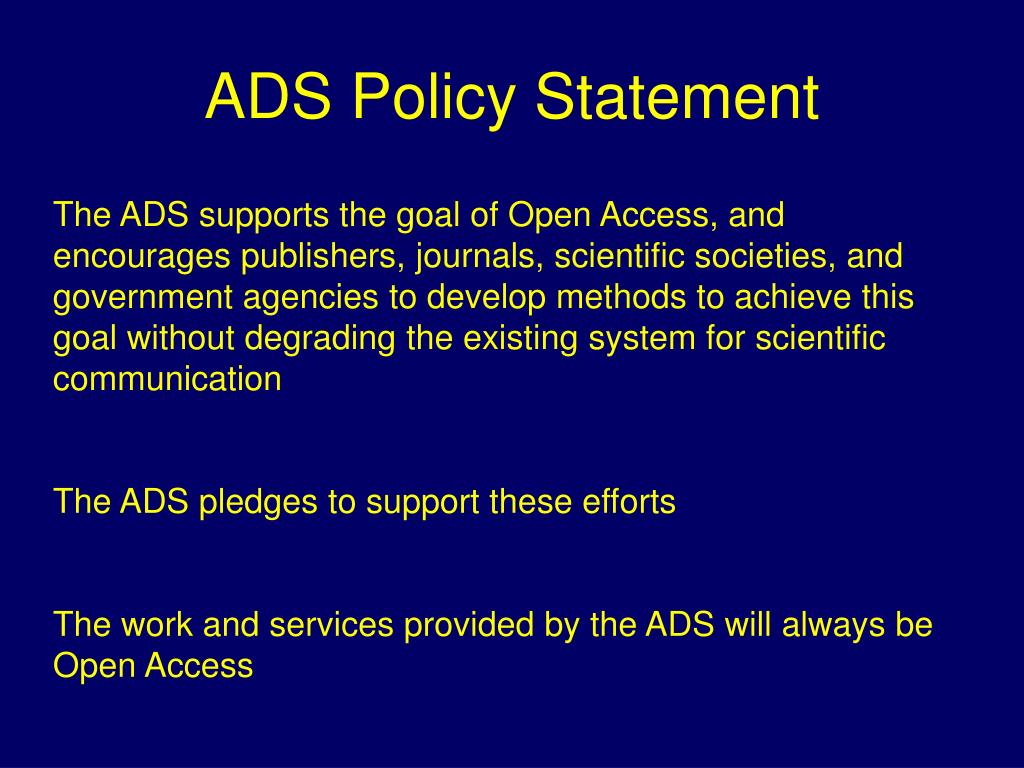 ADS Policy Statement

The ADS supports the goal of Open Access, and encourages publishers, journals, scientific societies, and government agencies to develop methods to achieve this goal without degrading the existing system for scientific communication

The ADS pledges to support these efforts

The work and services provided by the ADS will always be Open Access